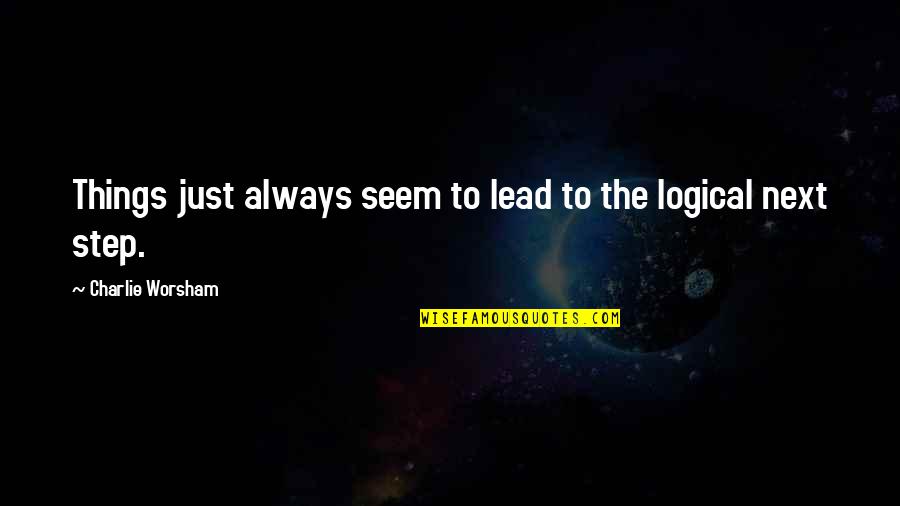 Things just always seem to lead to the logical next step.

~ Charlie Worsham

WISEFAMOUSQUOTES.COM